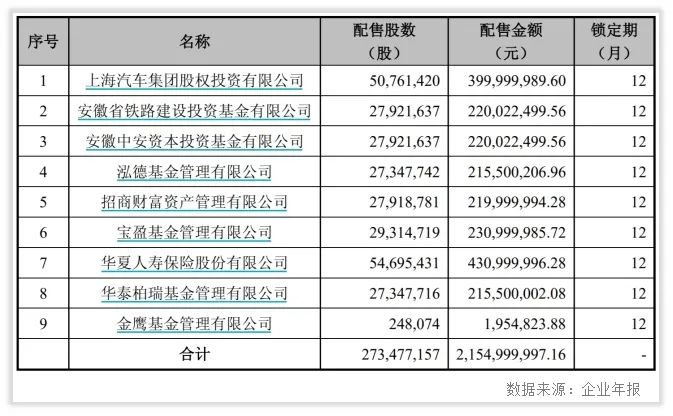 | 序号 | 名称 | 配售股数（股） | 配售金额（元） | 锁定期（月） |
|---|---|---|---|---|
| 1 | 上海汽车集团股权投资有限公司 | 50,761,420 | 399,999,989.60 | 12 |
| 2 | 安徽省铁路建设投资基金有限公司 | 27,921,637 | 220,022,499.56 | 12 |
| 3 | 安徽中安资本投资基金有限公司 | 27,921,637 | 220,022,499.56 | 12 |
| 4 | 泓德基金管理有限公司 | 27,347,742 | 215,500,206.96 | 12 |
| 5 | 招商财富资产管理有限公司 | 27,918,781 | 219,999,994.28 | 12 |
| 6 | 宝盈基金管理有限公司 | 29,314,719 | 230,999,985.72 | 12 |
| 7 | 华夏人寿保险股份有限公司 | 54,695,431 | 430,999,996.28 | 12 |
| 8 | 华泰柏瑞基金管理有限公司 | 27,347,716 | 215,500,002.08 | 12 |
| 9 | 金鹰基金管理有限公司 | 248,074 | 1,954,823.88 | 12 |
| | 合计 | 273,477,157 | 2,154,999,997.16 | - |

数据来源：企业年报